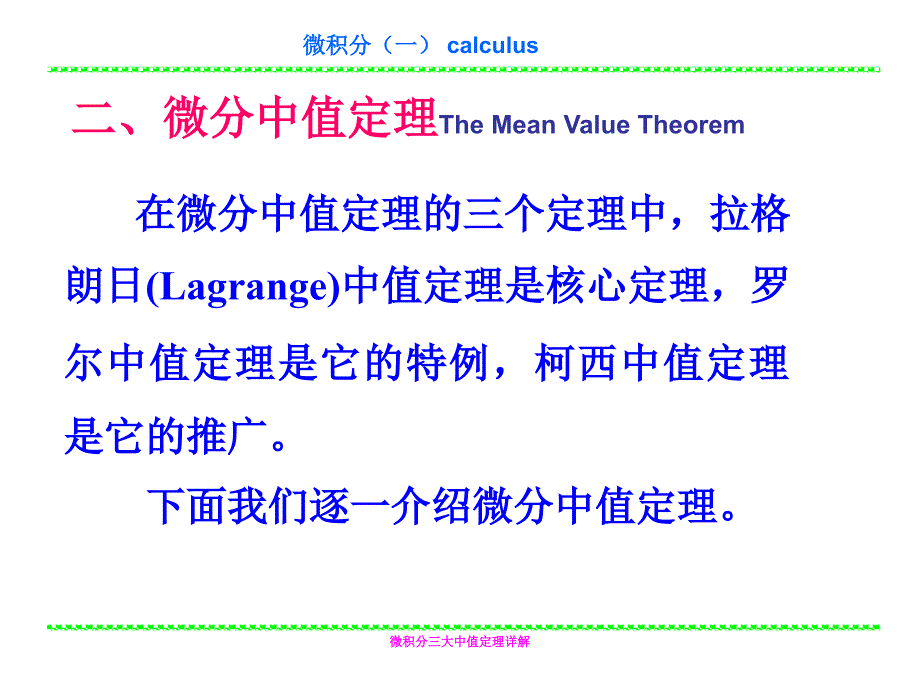 微积分（一） calculus

二、微分中值定理The Mean Value Theorem

在微分中值定理的三个定理中，拉格朗日(Lagrange)中值定理是核心定理，罗尔中值定理是它的特例，柯西中值定理是它的推广。

下面我们逐一介绍微分中值定理。

微积分三大中值定理详解